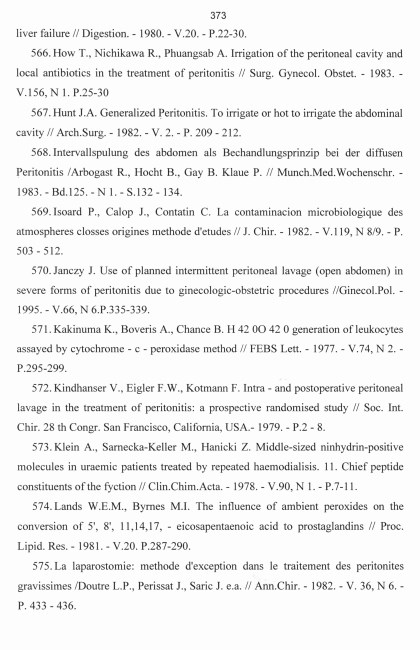 373

liver failure // Digestion. - 1980. - V.20. - P.22-30.

566. How T., Nichikawa R., Phuangsab A. Irrigation of the peritoneal cavity and local antibiotics in the treatment of peritonitis // Surg. Gynecol. Obstet. - 1983. - V.156, N 1. P.25-30

567. Hunt J.A. Generalized Peritonitis. To irrigate or hot to irrigate the abdominal cavity // Arch.Surg. - 1982. - V. 2. - P. 209 - 212.

568. Intervallspulung des abdomen als Bechandlungsprinzip bei der diffusen Peritonitis /Arbogast R., Hocht B., Gay B. Klaue P. // Munch.Med.Wochenschr. - 1983. - Bd.125. - N 1. - S.132 - 134.

569. Isoard P., Calop J., Contatin C. La contaminacion microbiologique des atmospheres closses origines methode d'etudes // J. Chir. - 1982. - V.119, N 8/9. - P. 503 - 512.

570. Janczy J. Use of planned intermittent peritoneal lavage (open abdomen) in severe forms of peritonitis due to ginecologic-obstetric procedures //Ginecol.Pol. - 1995. - V.66, N 6.P.335-339.

571. Kakinuma K., Boveris A., Chance B. H 42 0O 42 0 generation of leukocytes assayed by cytochrome - c - peroxidase method // FEBS Lett. - 1977. - V.74, N 2. - P.295-299.

572. Kindhanser V., Eigler F.W., Kotmann F. Intra - and postoperative peritoneal lavage in the treatment of peritonitis: a prospective randomised study // Soc. Int. Chir. 28 th Congr. San Francisco, California, USA.- 1979. - P.2 - 8.

573. Klein A., Sarnecka-Keller M., Hanicki Z. Middle-sized ninhydrin-positive molecules in uraemic patients treated by repeated haemodialisis. 11. Chief peptide constituents of the fyction // Clin.Chim.Acta. - 1978. - V.90, N 1. - P.7-11.

574. Lands W.E.M., Byrnes M.I. The influence of ambient peroxides on the conversion of 5', 8', 11,14,17, - eicosapentaenoic acid to prostaglandins // Proc. Lipid. Res. - 1981. - V.20. P.287-290.

575. La laparostomie: methode d'exception dans le traitement des peritonites gravissimes /Doutre L.P., Perissat J., Saric J. e.a. // Ann.Chir. - 1982. - V. 36, N 6. - P. 433 - 436.